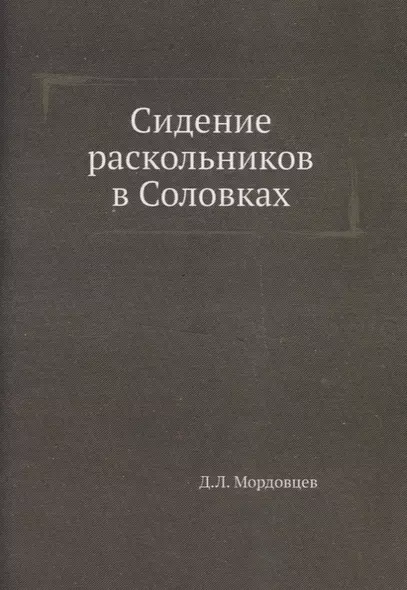 Сидение раскольников в Соловках

Д.Л. Мордовцев